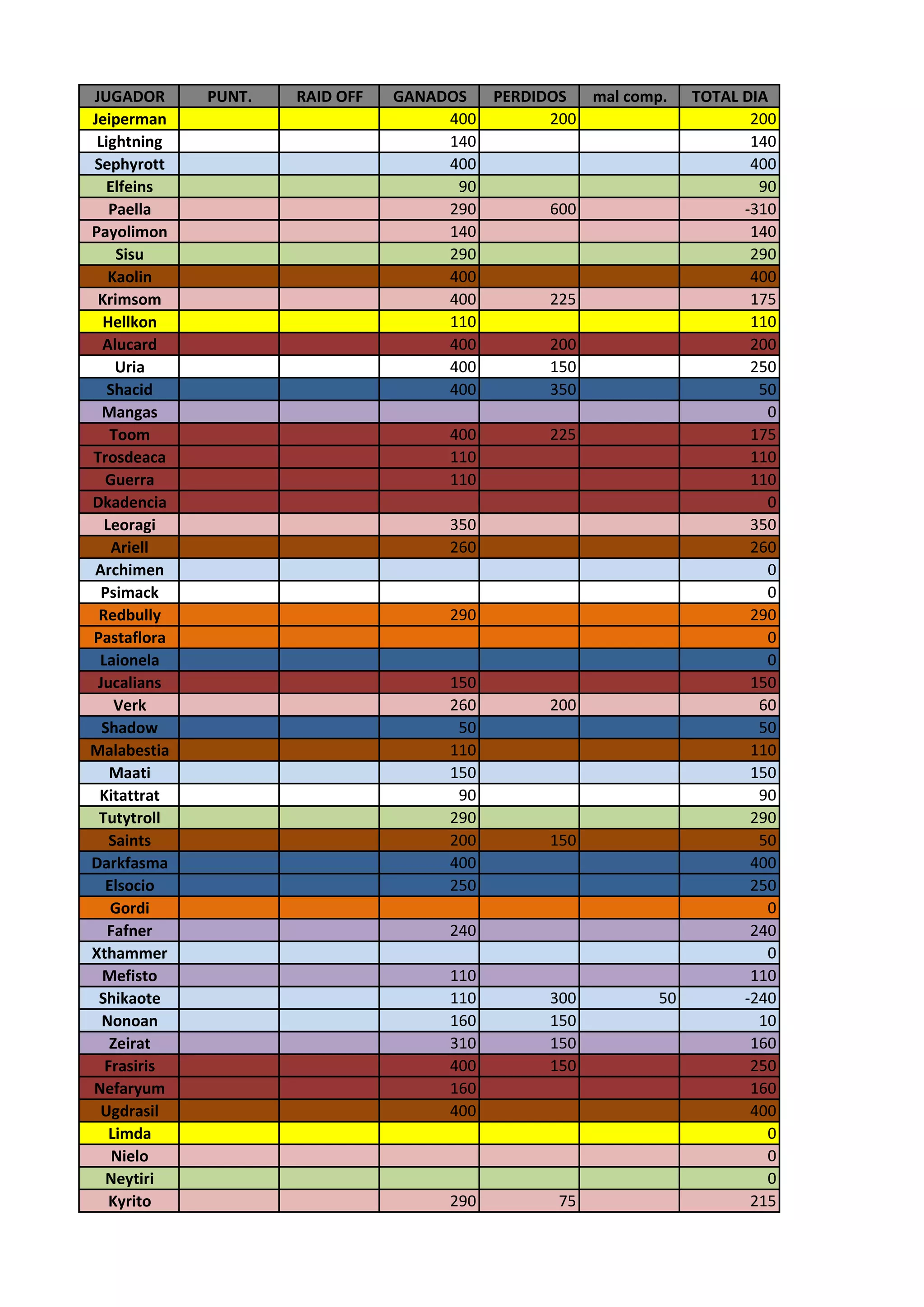 | JUGADOR | PUNT. | RAID OFF | GANADOS | PERDIDOS | mal comp. | TOTAL DIA |
|---|---|---|---|---|---|---|
| Jeiperman | | | 400 | 200 | | 200 |
| Lightning | | | 140 | | | 140 |
| Sephyrott | | | 400 | | | 400 |
| Elfeins | | | 90 | | | 90 |
| Paella | | | 290 | 600 | | -310 |
| Payolimon | | | 140 | | | 140 |
| Sisu | | | 290 | | | 290 |
| Kaolin | | | 400 | | | 400 |
| Krimsom | | | 400 | 225 | | 175 |
| Hellkon | | | 110 | | | 110 |
| Alucard | | | 400 | 200 | | 200 |
| Uria | | | 400 | 150 | | 250 |
| Shacid | | | 400 | 350 | | 50 |
| Mangas | | | | | | 0 |
| Toom | | | 400 | 225 | | 175 |
| Trosdeaca | | | 110 | | | 110 |
| Guerra | | | 110 | | | 110 |
| Dkadencia | | | | | | 0 |
| Leoragi | | | 350 | | | 350 |
| Ariell | | | 260 | | | 260 |
| Archimen | | | | | | 0 |
| Psimack | | | | | | 0 |
| Redbully | | | 290 | | | 290 |
| Pastaflora | | | | | | 0 |
| Laionela | | | | | | 0 |
| Jucalians | | | 150 | | | 150 |
| Verk | | | 260 | 200 | | 60 |
| Shadow | | | 50 | | | 50 |
| Malabestia | | | 110 | | | 110 |
| Maati | | | 150 | | | 150 |
| Kitattrat | | | 90 | | | 90 |
| Tutytroll | | | 290 | | | 290 |
| Saints | | | 200 | 150 | | 50 |
| Darkfasma | | | 400 | | | 400 |
| Elsocio | | | 250 | | | 250 |
| Gordi | | | | | | 0 |
| Fafner | | | 240 | | | 240 |
| Xthammer | | | | | | 0 |
| Mefisto | | | 110 | | | 110 |
| Shikaote | | | 110 | 300 | 50 | -240 |
| Nonoan | | | 160 | 150 | | 10 |
| Zeirat | | | 310 | 150 | | 160 |
| Frasiris | | | 400 | 150 | | 250 |
| Nefaryum | | | 160 | | | 160 |
| Ugdrasil | | | 400 | | | 400 |
| Limda | | | | | | 0 |
| Nielo | | | | | | 0 |
| Neytiri | | | | | | 0 |
| Kyrito | | | 290 | 75 | | 215 |